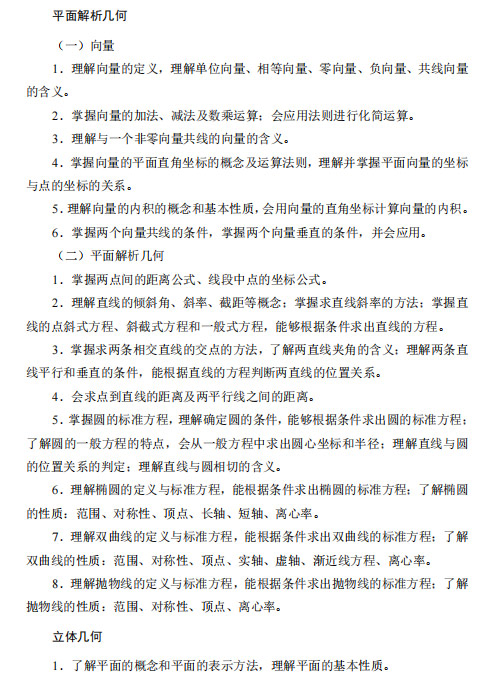 平面解析几何

（一）向量

1．理解向量的定义，理解单位向量、相等向量、零向量、负向量、共线向量的含义。

2．掌握向量的加法、减法及数乘运算；会应用法则进行化简运算。

3．理解与一个非零向量共线的向量的含义。

4．掌握向量的平面直角坐标的概念及运算法则，理解并掌握平面向量的坐标与点的坐标的关系。

5．理解向量的内积的概念和基本性质，会用向量的直角坐标计算向量的内积。

6．掌握两个向量共线的条件，掌握两个向量垂直的条件，并会应用。

（二）平面解析几何

1．掌握两点间的距离公式、线段中点的坐标公式。

2．理解直线的倾斜角、斜率、截距等概念；掌握求直线斜率的方法；掌握直线的点斜式方程、斜截式方程和一般式方程，能够根据条件求出直线的方程。

3．掌握求两条相交直线的交点的方法，了解两直线夹角的含义；理解两条直线平行和垂直的条件，能根据直线的方程判断两直线的位置关系。

4．会求点到直线的距离及两平行线之间的距离。

5．掌握圆的标准方程，理解确定圆的条件，能够根据条件求出圆的标准方程；了解圆的一般方程的特点，会从一般方程中求出圆心坐标和半径；理解直线与圆的位置关系的判定；理解直线与圆相切的含义。

6．理解椭圆的定义与标准方程，能根据条件求出椭圆的标准方程；了解椭圆的性质：范围、对称性、顶点、长轴、短轴、离心率。

7．理解双曲线的定义与标准方程，能根据条件求出双曲线的标准方程；了解双曲线的性质：范围、对称性、顶点、实轴、虚轴、渐近线方程、离心率。

8．理解抛物线的定义与标准方程，能根据条件求出抛物线的标准方程；了解抛物线的性质：范围、对称性、顶点、离心率。

立体几何

1．了解平面的概念和平面的表示方法，理解平面的基本性质。